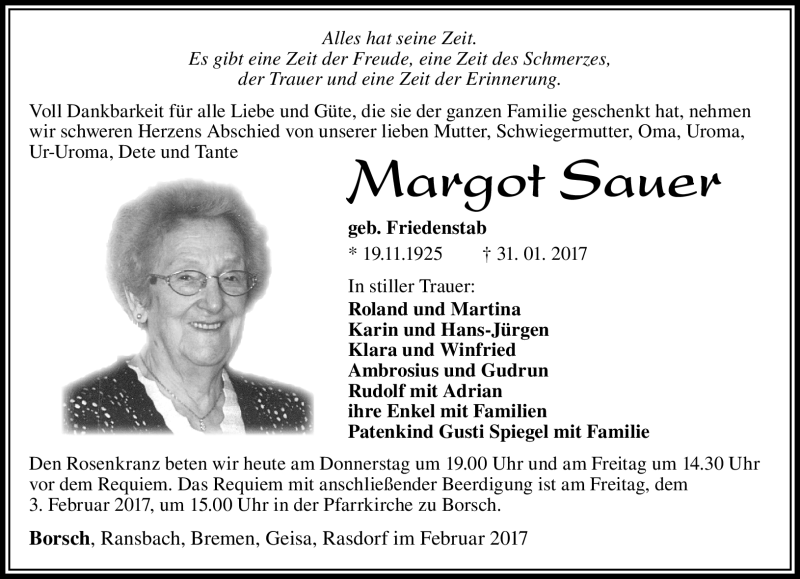 Alles hat seine Zeit.
Es gibt eine Zeit der Freude, eine Zeit des Schmerzes,
der Trauer und eine Zeit der Erinnerung.

Voll Dankbarkeit für alle Liebe und Güte, die sie der ganzen Familie geschenkt hat, nehmen wir schweren Herzens Abschied von unserer lieben Mutter, Schwiegermutter, Oma, Uroma, Ur-Uroma, Dete und Tante

Margot Sauer

geb. Friedenstab

* 19.11.1925 † 31. 01. 2017

In stiller Trauer:
Roland und Martina
Karin und Hans-Jürgen
Klara und Winfried
Ambrosius und Gudrun
Rudolf mit Adrian
ihre Enkel mit Familien
Patenkind Gusti Spiegel mit Familie

Den Rosenkranz beten wir heute am Donnerstag um 19.00 Uhr und am Freitag um 14.30 Uhr vor dem Requiem. Das Requiem mit anschließender Beerdigung ist am Freitag, dem 3. Februar 2017, um 15.00 Uhr in der Pfarrkirche zu Borsch.

Borsch, Ransbach, Bremen, Geisa, Rasdorf im Februar 2017